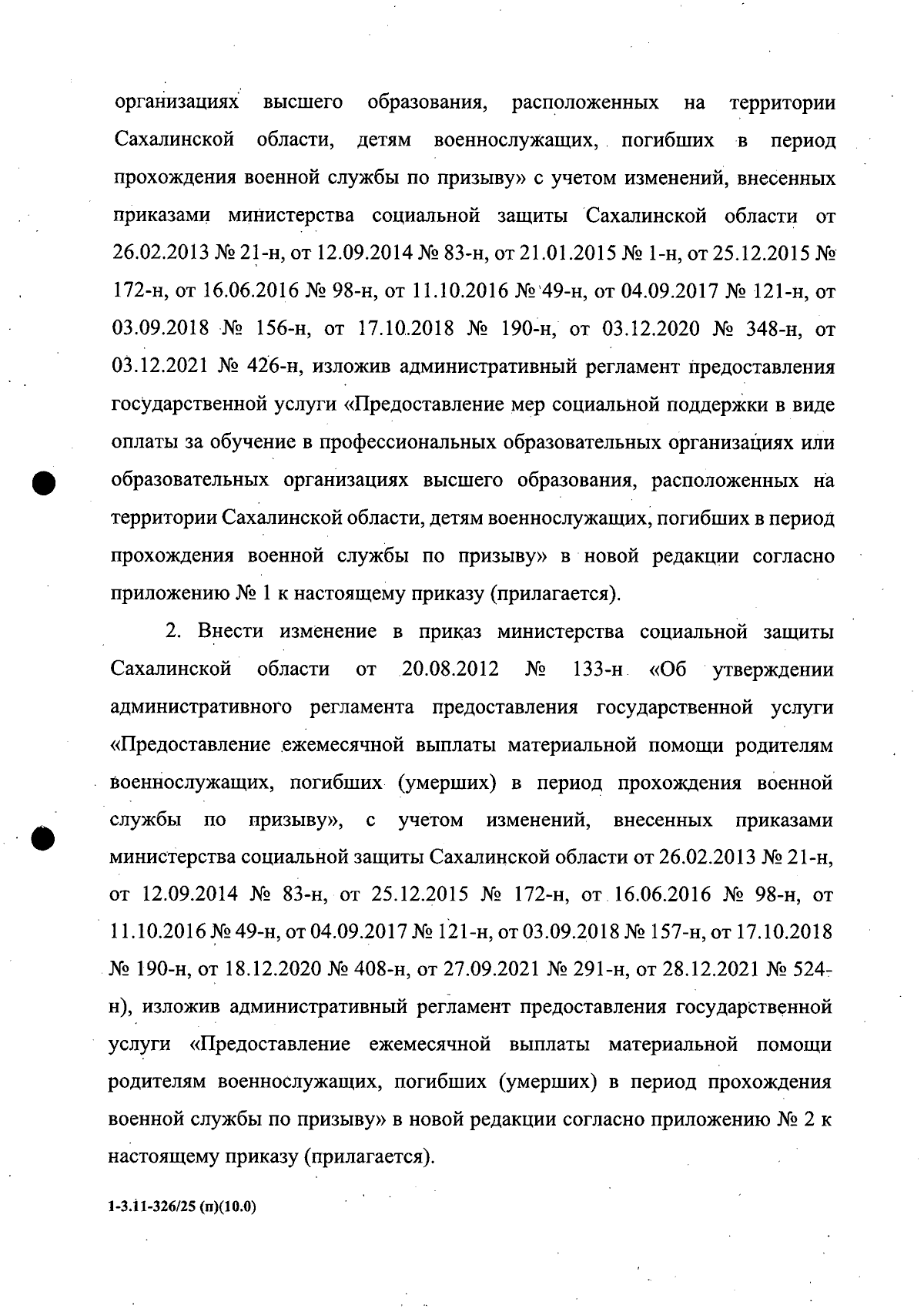 организациях высшего образования, расположенных на территории Сахалинской области, детям военнослужащих, погибших в период прохождения военной службы по призыву» с учетом изменений, внесенных приказами министерства социальной защиты Сахалинской области от 26.02.2013 № 21-н, от 12.09.2014 № 83-н, от 21.01.2015 № 1-н, от 25.12.2015 № 172-н, от 16.06.2016 № 98-н, от 11.10.2016 № 49-н, от 04.09.2017 № 121-н, от 03.09.2018 № 156-н, от 17.10.2018 № 190-н, от 03.12.2020 № 348-н, от 03.12.2021 № 426-н, изложив административный регламент предоставления государственной услуги «Предоставление мер социальной поддержки в виде оплаты за обучение в профессиональных образовательных организациях или образовательных организациях высшего образования, расположенных на территории Сахалинской области, детям военнослужащих, погибших в период прохождения военной службы по призыву» в новой редакции согласно приложению № 1 к настоящему приказу (прилагается).

2. Внести изменение в приказ министерства социальной защиты Сахалинской области от 20.08.2012 № 133-н «Об утверждении административного регламента предоставления государственной услуги «Предоставление ежемесячной выплаты материальной помощи родителям военнослужащих, погибших (умерших) в период прохождения военной службы по призыву», с учетом изменений, внесенных приказами министерства социальной защиты Сахалинской области от 26.02.2013 № 21-н, от 12.09.2014 № 83-н, от 25.12.2015 № 172-н, от 16.06.2016 № 98-н, от 11.10.2016 № 49-н, от 04.09.2017 № 121-н, от 03.09.2018 № 157-н, от 17.10.2018 № 190-н, от 18.12.2020 № 408-н, от 27.09.2021 № 291-н, от 28.12.2021 № 524-н), изложив административный регламент предоставления государственной услуги «Предоставление ежемесячной выплаты материальной помощи родителям военнослужащих, погибших (умерших) в период прохождения военной службы по призыву» в новой редакции согласно приложению № 2 к настоящему приказу (прилагается).

1-3.11-326/25 (п)(10.0)